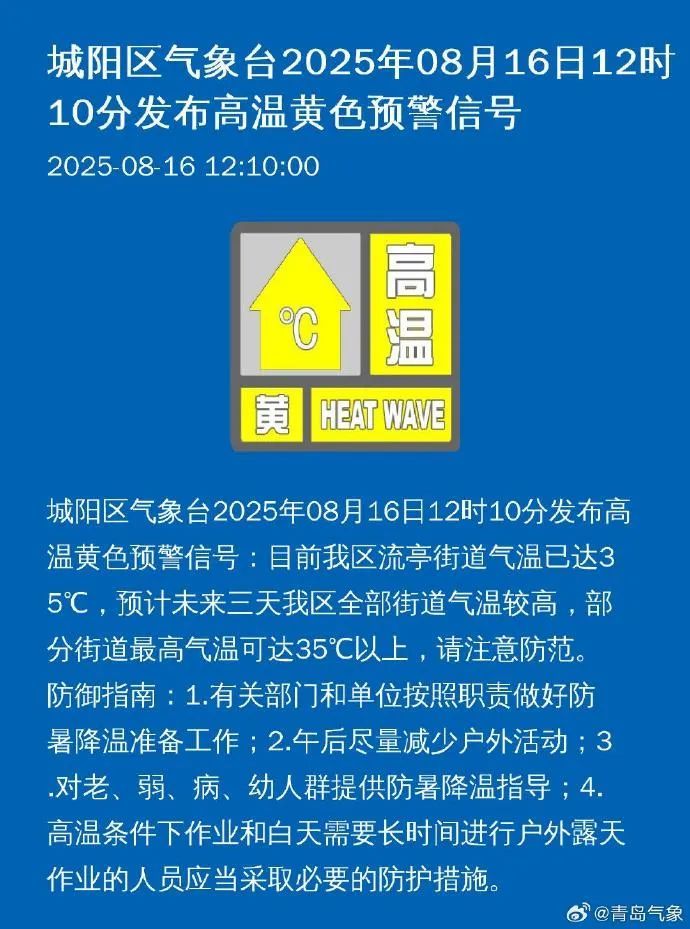 城阳区气象台2025年08月16日12时10分发布高温黄色预警信号

2025-08-16 12:10:00

℃

高温

黄 HEAT WAVE

城阳区气象台2025年08月16日12时10分发布高温黄色预警信号：目前我区流亭街道气温已达35℃，预计未来三天我区全部街道气温较高，部分街道最高气温可达35℃以上，请注意防范。防御指南：1.有关部门和单位按照职责做好防暑降温准备工作；2.午后尽量减少户外活动；3.对老、弱、病、幼人群提供防暑降温指导；4.高温条件下作业和白天需要长时间进行户外露天作业的人员应当采取必要的防护措施。

@青岛气象